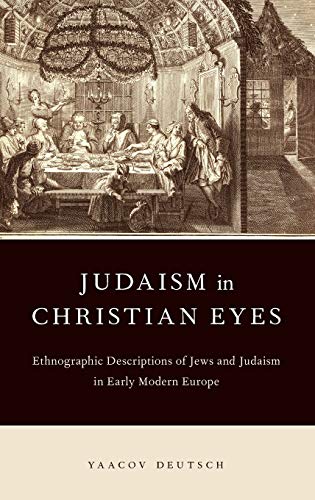 JUDAISM in CHRISTIAN EYES

Ethnographic Descriptions of Jews and Judaism in Early Modern Europe

YAACOV DEUTSCH